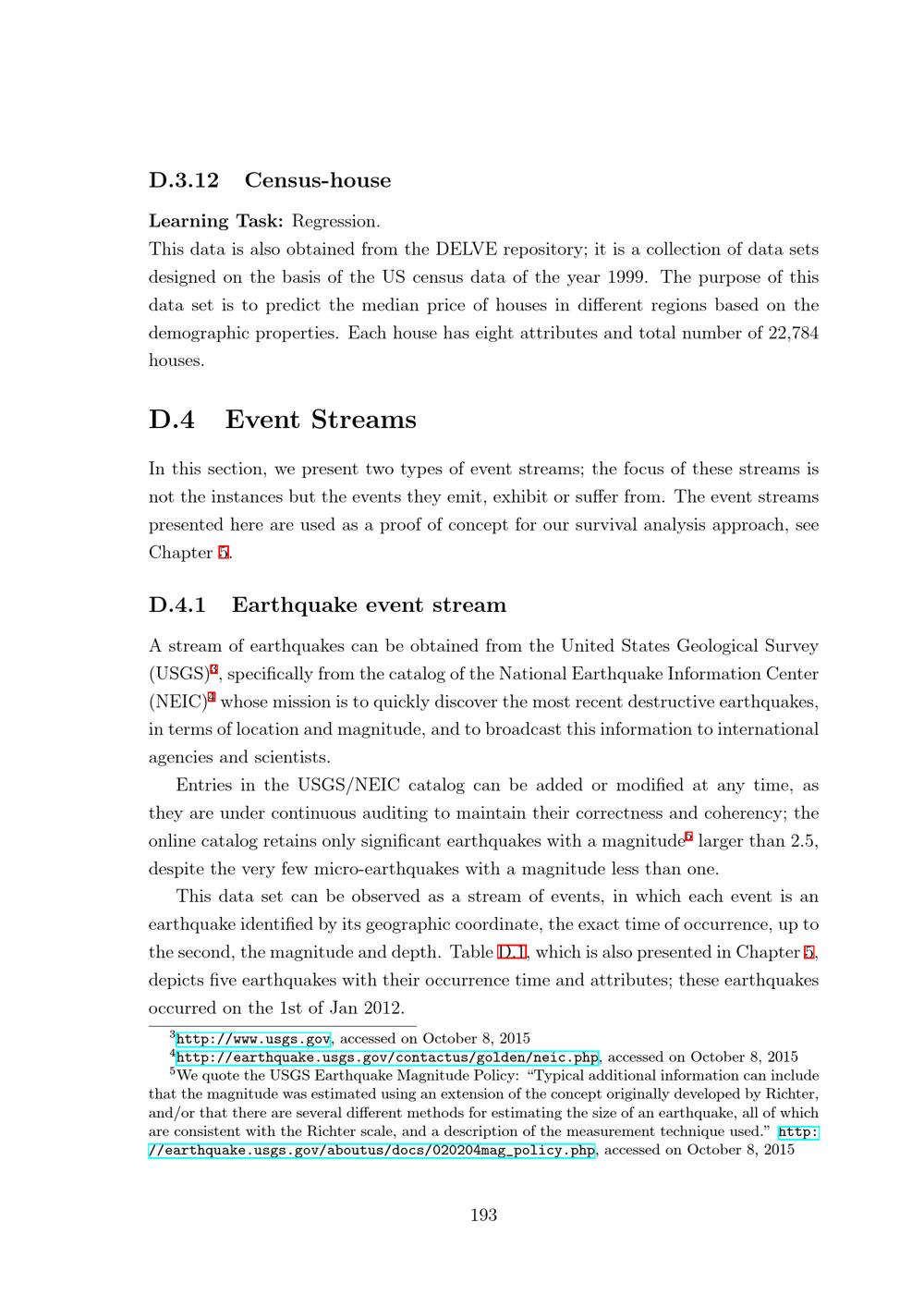 D.3.12 Census-house

Learning Task: Regression.
This data is also obtained from the DELVE repository; it is a collection of data sets designed on the basis of the US census data of the year 1999. The purpose of this data set is to predict the median price of houses in different regions based on the demographic properties. Each house has eight attributes and total number of 22,784 houses.

D.4 Event Streams

In this section, we present two types of event streams; the focus of these streams is not the instances but the events they emit, exhibit or suffer from. The event streams presented here are used as a proof of concept for our survival analysis approach, see Chapter 5.

D.4.1 Earthquake event stream

A stream of earthquakes can be obtained from the United States Geological Survey (USGS)$^3$, specifically from the catalog of the National Earthquake Information Center (NEIC)$^4$ whose mission is to quickly discover the most recent destructive earthquakes, in terms of location and magnitude, and to broadcast this information to international agencies and scientists.

Entries in the USGS/NEIC catalog can be added or modified at any time, as they are under continuous auditing to maintain their correctness and coherency; the online catalog retains only significant earthquakes with a magnitude$^5$ larger than 2.5, despite the very few micro-earthquakes with a magnitude less than one.

This data set can be observed as a stream of events, in which each event is an earthquake identified by its geographic coordinate, the exact time of occurrence, up to the second, the magnitude and depth. Table D.1, which is also presented in Chapter 5, depicts five earthquakes with their occurrence time and attributes; these earthquakes occurred on the 1st of Jan 2012.

$^3$http://www.usgs.gov, accessed on October 8, 2015
$^4$http://earthquake.usgs.gov/contactus/golden/neic.php, accessed on October 8, 2015
$^5$We quote the USGS Earthquake Magnitude Policy: "Typical additional information can include that the magnitude was estimated using an extension of the concept originally developed by Richter, and/or that there are several different methods for estimating the size of an earthquake, all of which are consistent with the Richter scale, and a description of the measurement technique used." http://earthquake.usgs.gov/aboutus/docs/020204mag_policy.php, accessed on October 8, 2015

193